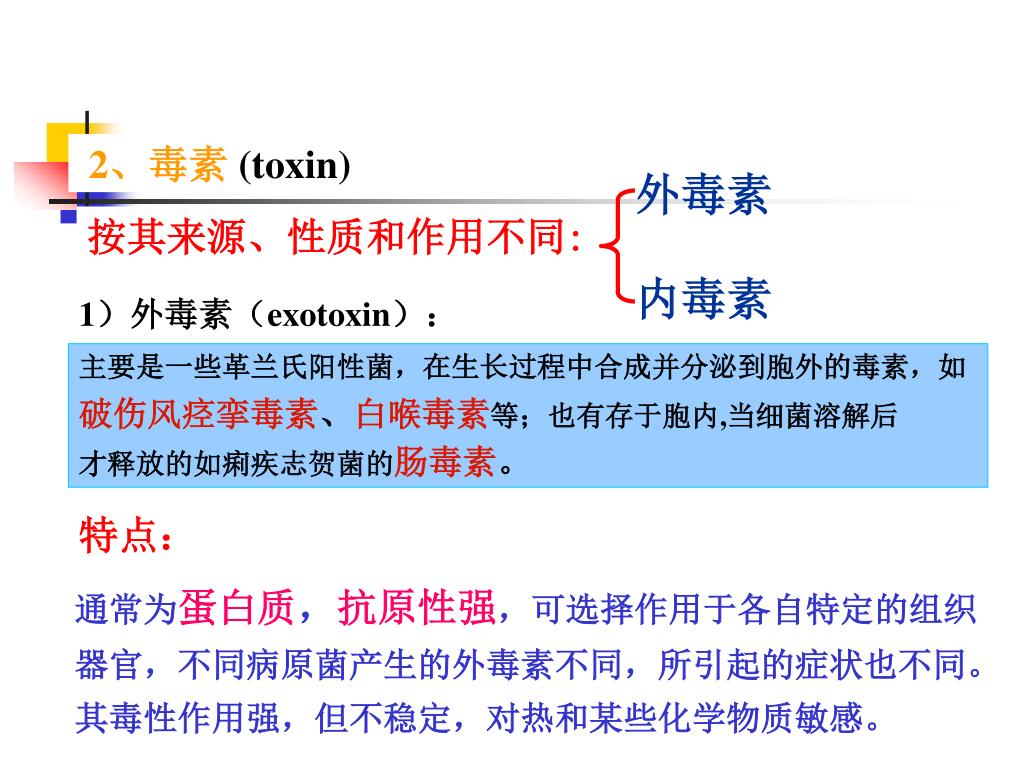 2、毒素 (toxin)

按其来源、性质和作用不同:

外毒素

内毒素

1）外毒素（exotoxin）：

主要是一些革兰氏阳性菌，在生长过程中合成并分泌到胞外的毒素，如破伤风痉挛毒素、白喉毒素等；也有存于胞内,当细菌溶解后才释放的如痢疾志贺菌的肠毒素。

特点：

通常为蛋白质，抗原性强，可选择作用于各自特定的组织器官，不同病原菌产生的外毒素不同，所引起的症状也不同。其毒性作用强，但不稳定，对热和某些化学物质敏感。